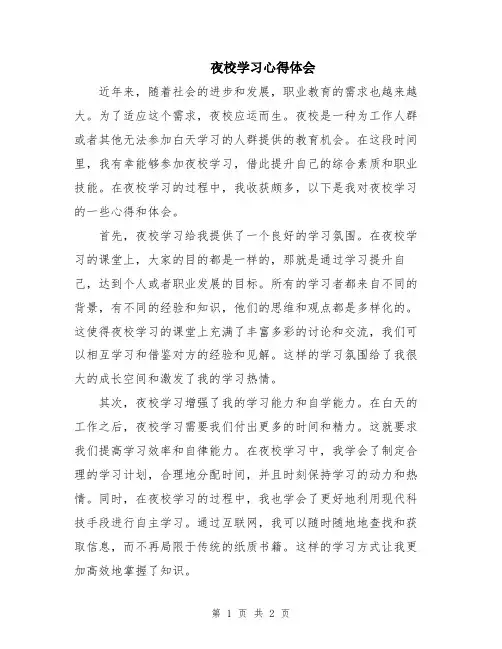 夜校学习心得体会

近年来，随着社会的进步和发展，职业教育的需求也越来越大。为了适应这个需求，夜校应运而生。夜校是一种为工作人群或者其他无法参加白天学习的人群提供的教育机会。在这段时间里，我有幸能够参加夜校学习，借此提升自己的综合素质和职业技能。在夜校学习的过程中，我收获颇多，以下是我对夜校学习的一些心得和体会。

首先，夜校学习给我提供了一个良好的学习氛围。在夜校学习的课堂上，大家的目的都是一样的，那就是通过学习提升自己，达到个人或者职业发展的目标。所有的学习者都来自不同的背景，有不同的经验和知识，他们的思维和观点都是多样化的。这使得夜校学习的课堂上充满了丰富多彩的讨论和交流，我们可以相互学习和借鉴对方的经验和见解。这样的学习氛围给了我很大的成长空间和激发了我的学习热情。

其次，夜校学习增强了我的学习能力和自学能力。在白天的工作之后，夜校学习需要我们付出更多的时间和精力。这就要求我们提高学习效率和自律能力。在夜校学习中，我学会了制定合理的学习计划，合理地分配时间，并且时刻保持学习的动力和热情。同时，在夜校学习的过程中，我也学会了更好地利用现代科技手段进行自主学习。通过互联网，我可以随时随地地查找和获取信息，而不再局限于传统的纸质书籍。这样的学习方式让我更加高效地掌握了知识。

第 1 页 共 2 页